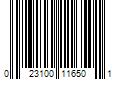 0 23100 11650 1